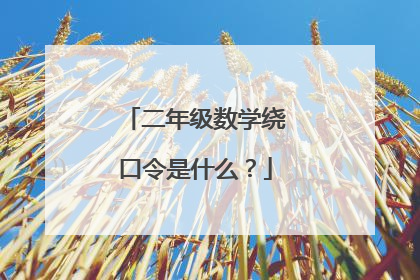 「二年级数学绕口令是什么？」